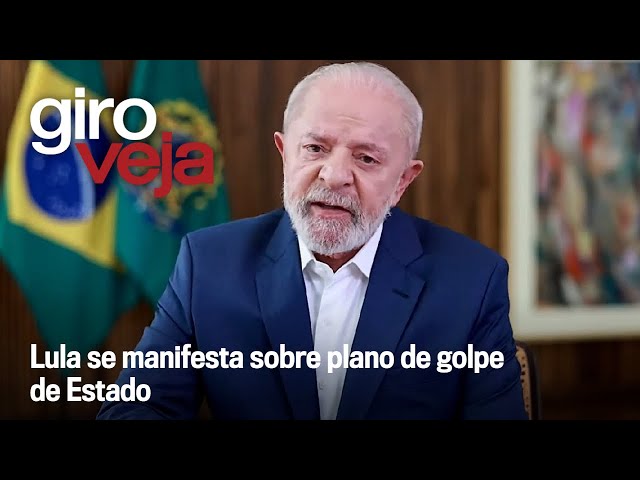 giro veja

Lula se manifesta sobre plano de golpe de Estado